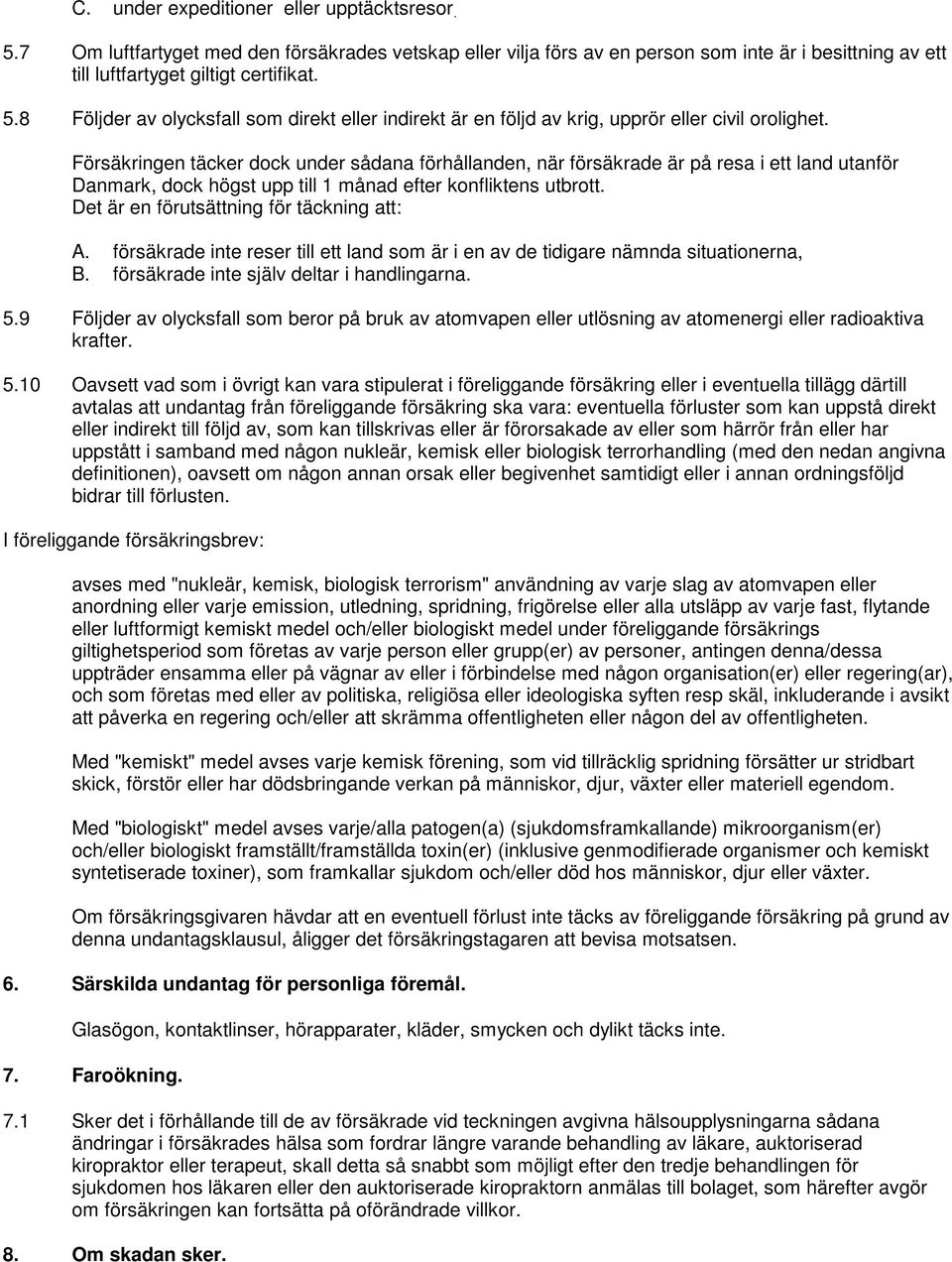 C. under expeditioner eller upptäcktsresor.

5.7 Om luftfartyget med den försäkrades vetskap eller vilja förs av en person som inte är i besittning av ett till luftfartyget giltigt certifikat.

5.8 Följder av olycksfall som direkt eller indirekt är en följd av krig, uppror eller civil orolighet.

Försäkringen täcker dock under sådana förhållanden, när försäkrade är på resa i ett land utanför Danmark, dock högst upp till 1 månad efter konfliktens utbrott.
Det är en förutsättning för täckning att:

A. försäkrade inte reser till ett land som är i en av de tidigare nämnda situationerna,
B. försäkrade inte själv deltar i handlingarna.

5.9 Följder av olycksfall som beror på bruk av atomvapen eller utlösning av atomenergi eller radioaktiva krafter.

5.10 Oavsett vad som i övrigt kan vara stipulerat i föreliggande försäkring eller i eventuella tillägg därtill avtalas att undantag från föreliggande försäkring ska vara: eventuella förluster som kan uppstå direkt eller indirekt till följd av, som kan tillskrivas eller är förorsakade av eller som härrör från eller har uppstått i samband med någon nukleär, kemisk eller biologisk terrorhandling (med den nedan angivna definitionen), oavsett om någon annan orsak eller begivenhet samtidigt eller i annan ordningsföljd bidrar till förlusten.

I föreliggande försäkringsbrev:

avses med "nukleär, kemisk, biologisk terrorism" användning av varje slag av atomvapen eller anordning eller varje emission, utledning, spridning, frigörelse eller alla utsläpp av varje fast, flytande eller luftformigt kemiskt medel och/eller biologiskt medel under föreliggande försäkrings giltighetsperiod som företas av varje person eller grupp(er) av personer, antingen denna/dessa uppträder ensamma eller på vägnar av eller i förbindelse med någon organisation(er) eller regering(ar), och som företas med eller av politiska, religiösa eller ideologiska syften resp skäl, inkluderande i avsikt att påverka en regering och/eller att skrämma offentligheten eller någon del av offentligheten.

Med "kemiskt" medel avses varje kemisk förening, som vid tillräcklig spridning försätter ur stridbart skick, förstör eller har dödsbringande verkan på människor, djur, växter eller materiell egendom.

Med "biologiskt" medel avses varje/alla patogen(a) (sjukdomsframkallande) mikroorganism(er) och/eller biologiskt framställt/framställda toxin(er) (inklusive genmodifierade organismer och kemiskt syntetiserade toxiner), som framkallar sjukdom och/eller död hos människor, djur eller växter.

Om försäkringsgivaren hävdar att en eventuell förlust inte täcks av föreliggande försäkring på grund av denna undantagsklausul, åligger det försäkringstagaren att bevisa motsatsen.

6. Särskilda undantag för personliga föremål.

Glasögon, kontaktlinser, hörapparater, kläder, smycken och dylikt täcks inte.

7. Faroökning.

7.1 Sker det i förhållande till de av försäkrade vid teckningen avgivna hälsoupplysningarna sådana ändringar i försäkrades hälsa som fordrar längre varande behandling av läkare, auktoriserad kiropraktor eller terapeut, skall detta så snabbt som möjligt efter den tredje behandlingen för sjukdomen hos läkaren eller den auktoriserade kiropraktorn anmälas till bolaget, som härefter avgör om försäkringen kan fortsätta på oförändrade villkor.

8. Om skadan sker.